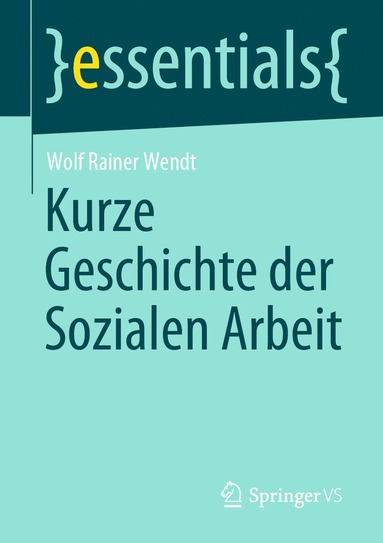 }essentials{

Wolf Rainer Wendt

Kurze Geschichte der Sozialen Arbeit

Springer VS